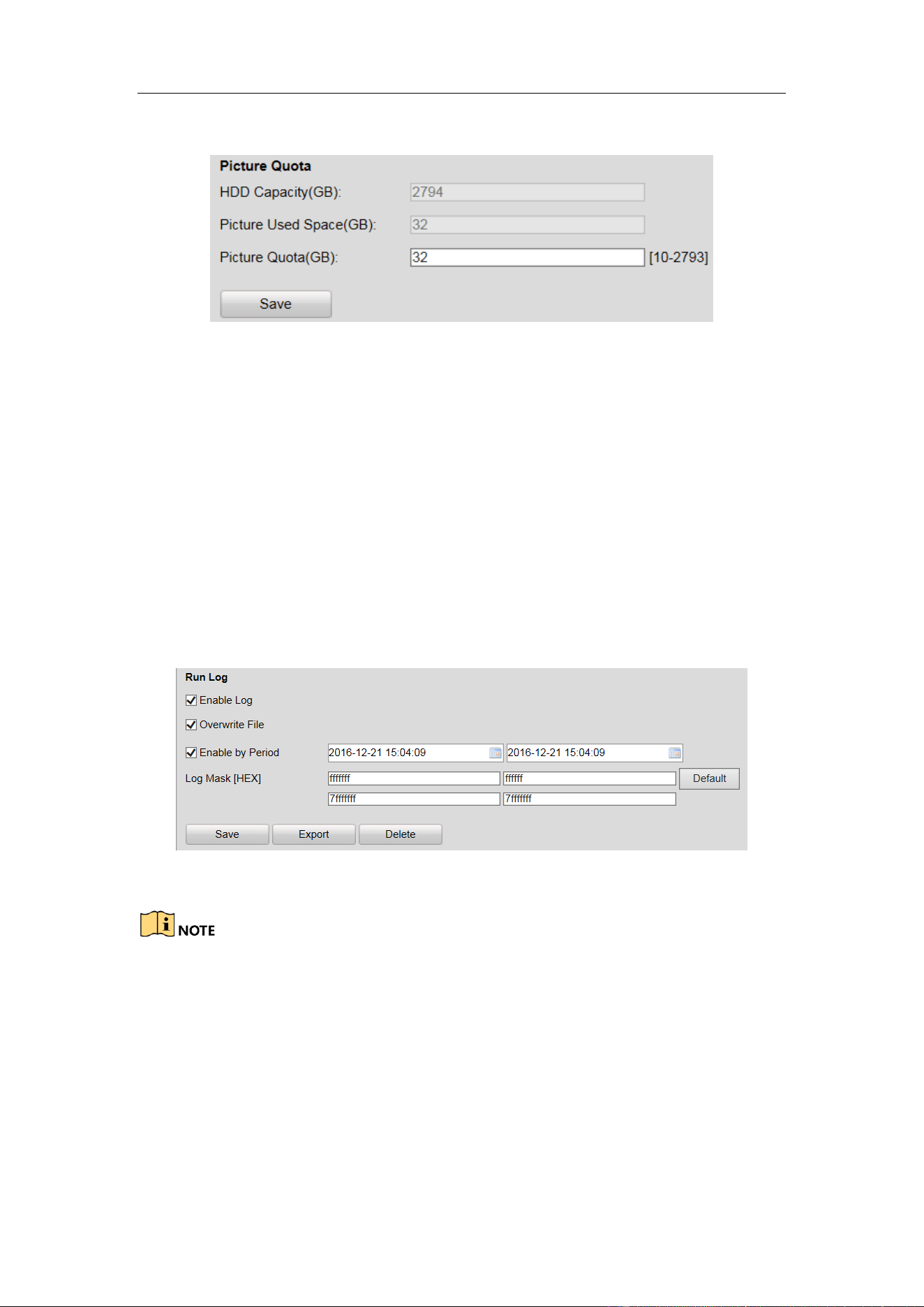 Picture Quota

HDD Capacity(GB): 2794

Picture Used Space(GB): 32

Picture Quota(GB): 32 [10-2793]

Save

Run Log

Enable Log

Overwrite File

Enable by Period 2016-12-21 15:04:09 2016-12-21 15:04:09

Log Mask [HEX] fffffff ffffff Default

7fffffff 7fffffff

Save Export Delete

NOTE